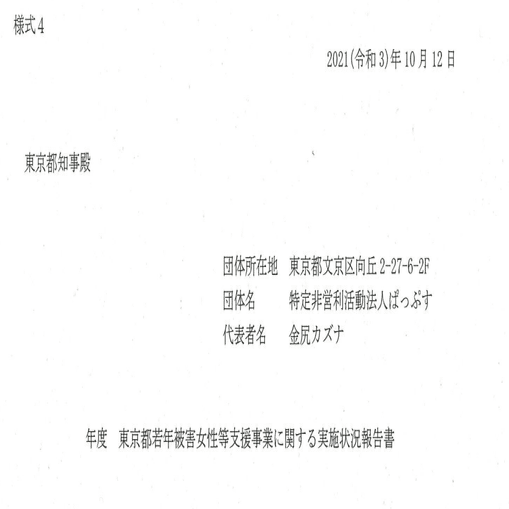 様式4

2021(令和3)年10月12日

東京都知事殿

団体所在地 東京都文京区向丘2-27-6-2F
団体名 特定非営利活動法人ぱっぷす
代表者名 金尻カズナ

年度 東京都若年被害女性等支援事業に関する実施状況報告書